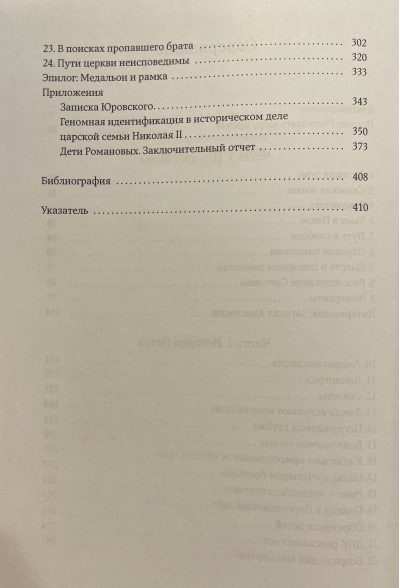 23. В поисках пропавшего брата 302
24. Пути церкви неисповедимы 320
Эпилог: Медальон и рамка 333
Приложения
Записка Юровского 343
Геномная идентификация в историческом деле царской семьи Николая II 350
Дети Романовых. Заключительный отчет 373

Библиография 408

Указатель 410